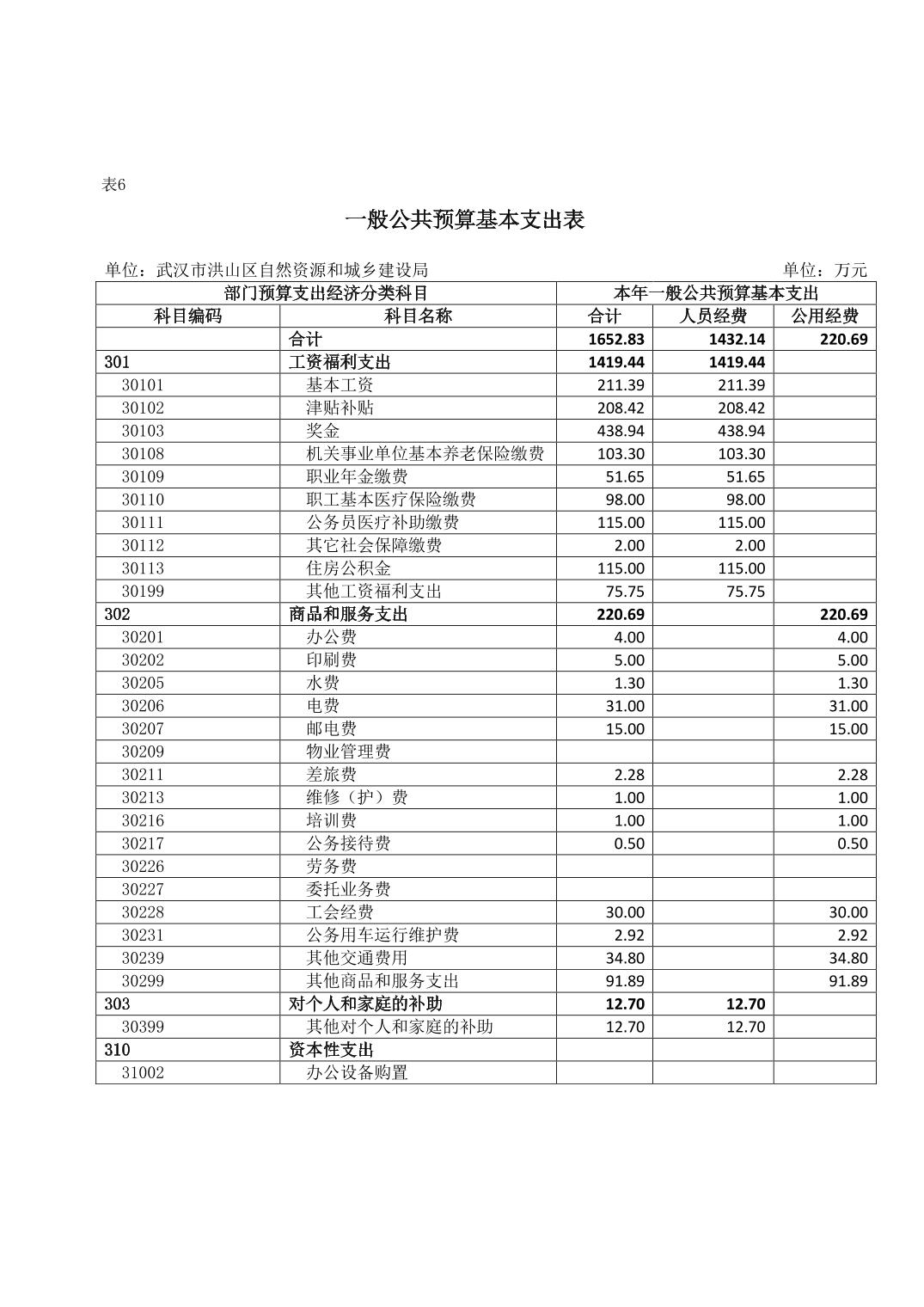 表6

一般公共预算基本支出表

单位：武汉市洪山区自然资源和城乡建设局　　单位：万元

| 部门预算支出经济分类科目 | | 本年一般公共预算基本支出 | | |
|---|---|---|---|---|
| 科目编码 | 科目名称 | 合计 | 人员经费 | 公用经费 |
| | 合计 | 1652.83 | 1432.14 | 220.69 |
| 301 | 工资福利支出 | 1419.44 | 1419.44 | |
| 30101 | 基本工资 | 211.39 | 211.39 | |
| 30102 | 津贴补贴 | 208.42 | 208.42 | |
| 30103 | 奖金 | 438.94 | 438.94 | |
| 30108 | 机关事业单位基本养老保险缴费 | 103.30 | 103.30 | |
| 30109 | 职业年金缴费 | 51.65 | 51.65 | |
| 30110 | 职工基本医疗保险缴费 | 98.00 | 98.00 | |
| 30111 | 公务员医疗补助缴费 | 115.00 | 115.00 | |
| 30112 | 其它社会保障缴费 | 2.00 | 2.00 | |
| 30113 | 住房公积金 | 115.00 | 115.00 | |
| 30199 | 其他工资福利支出 | 75.75 | 75.75 | |
| 302 | 商品和服务支出 | 220.69 | | 220.69 |
| 30201 | 办公费 | 4.00 | | 4.00 |
| 30202 | 印刷费 | 5.00 | | 5.00 |
| 30205 | 水费 | 1.30 | | 1.30 |
| 30206 | 电费 | 31.00 | | 31.00 |
| 30207 | 邮电费 | 15.00 | | 15.00 |
| 30209 | 物业管理费 | | | |
| 30211 | 差旅费 | 2.28 | | 2.28 |
| 30213 | 维修（护）费 | 1.00 | | 1.00 |
| 30216 | 培训费 | 1.00 | | 1.00 |
| 30217 | 公务接待费 | 0.50 | | 0.50 |
| 30226 | 劳务费 | | | |
| 30227 | 委托业务费 | | | |
| 30228 | 工会经费 | 30.00 | | 30.00 |
| 30231 | 公务用车运行维护费 | 2.92 | | 2.92 |
| 30239 | 其他交通费用 | 34.80 | | 34.80 |
| 30299 | 其他商品和服务支出 | 91.89 | | 91.89 |
| 303 | 对个人和家庭的补助 | 12.70 | 12.70 | |
| 30399 | 其他对个人和家庭的补助 | 12.70 | 12.70 | |
| 310 | 资本性支出 | | | |
| 31002 | 办公设备购置 | | | |